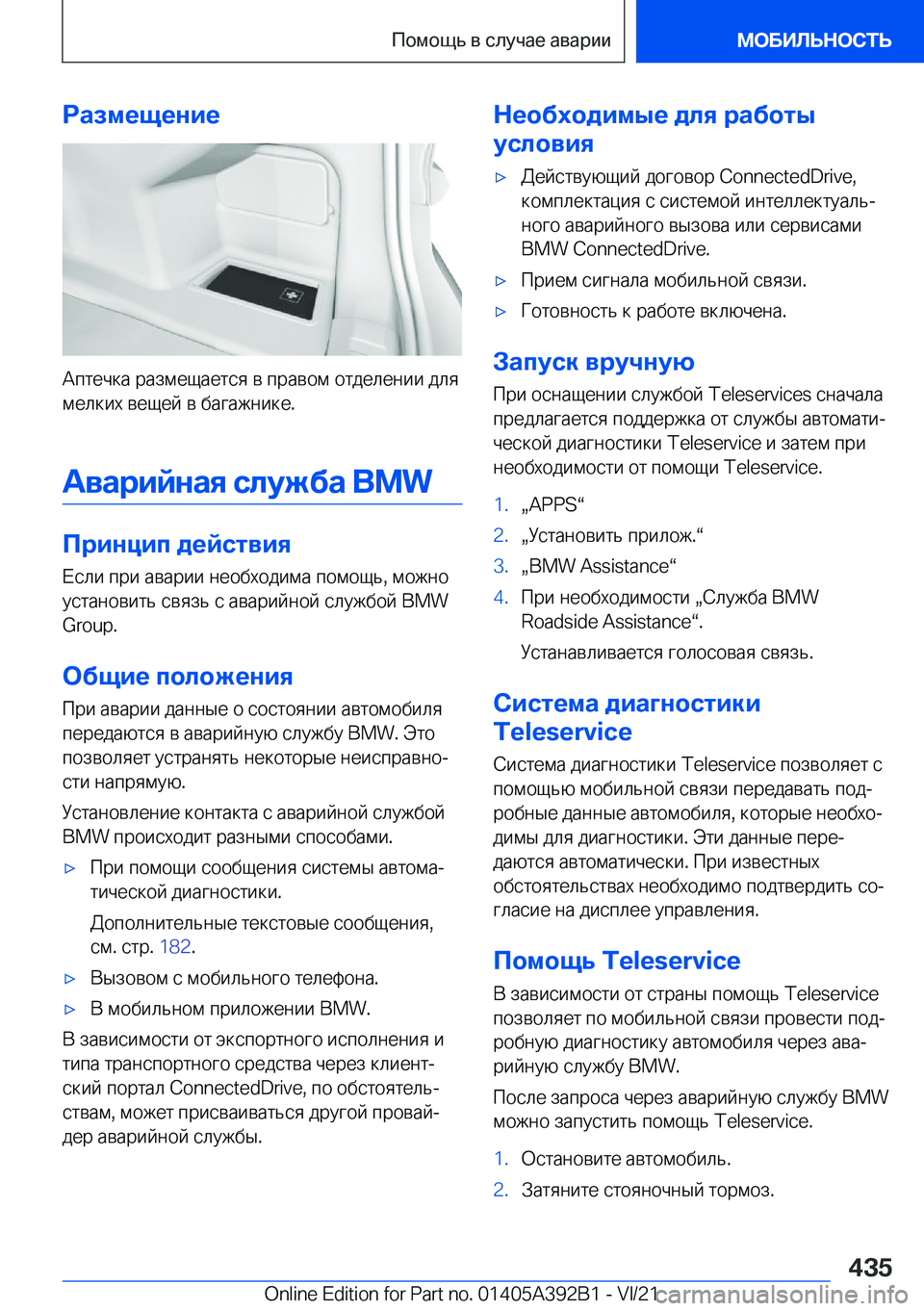 Помощь в случае аварии

МОБИЛЬНОСТЬ

Размещение

Аптечка размещается в правом отделении для мелких вещей в багажнике.

Аварийная служба BMW

Принцип действия

Если при аварии необходима помощь, можно установить связь с аварийной службой BMW Group.

Общие положения

При аварии данные о состоянии автомобиля передаются в аварийную службу BMW. Это позволяет устранять некоторые неисправности напрямую.

Установление контакта с аварийной службой BMW происходит разными способами.

▷ При помощи сообщения системы автоматической диагностики.

Дополнительные текстовые сообщения, см. стр. 182.

▷ Вызовом с мобильного телефона.

▷ В мобильном приложении BMW.

В зависимости от экспортного исполнения и типа транспортного средства через клиентский портал ConnectedDrive, по обстоятельствам, может присваиваться другой провайдер аварийной службы.

Необходимые для работы условия

▷ Действующий договор ConnectedDrive, комплектация с системой интеллектуального аварийного вызова или сервисами BMW ConnectedDrive.

▷ Прием сигнала мобильной связи.

▷ Готовность к работе включена.

Запуск вручную

При оснащении службой Teleservices сначала предлагается поддержка от службы автоматической диагностики Teleservice и затем при необходимости от помощи Teleservice.

1. „APPS“

2. „Установить прилож.“

3. „BMW Assistance“

4. При необходимости „Служба BMW Roadside Assistance“.

Устанавливается голосовая связь.

Система диагностики Teleservice

Система диагностики Teleservice позволяет с помощью мобильной связи передавать подробные данные автомобиля, которые необходимы для диагностики. Эти данные передаются автоматически. При известных обстоятельствах необходимо подтвердить согласие на дисплее управления.

Помощь Teleservice

В зависимости от страны помощь Teleservice позволяет по мобильной связи провести подробную диагностику автомобиля через аварийную службу BMW.

После запроса через аварийную службу BMW можно запустить помощь Teleservice.

1. Остановите автомобиль.

2. Затяните стояночный тормоз.

435

Online Edition for Part no. 01405A392B1 - VI/21 carmanualsonline.info